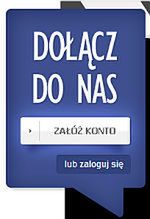 DOŁĄCZ DO NAS

ZAŁÓŻ KONTO

lub zaloguj się